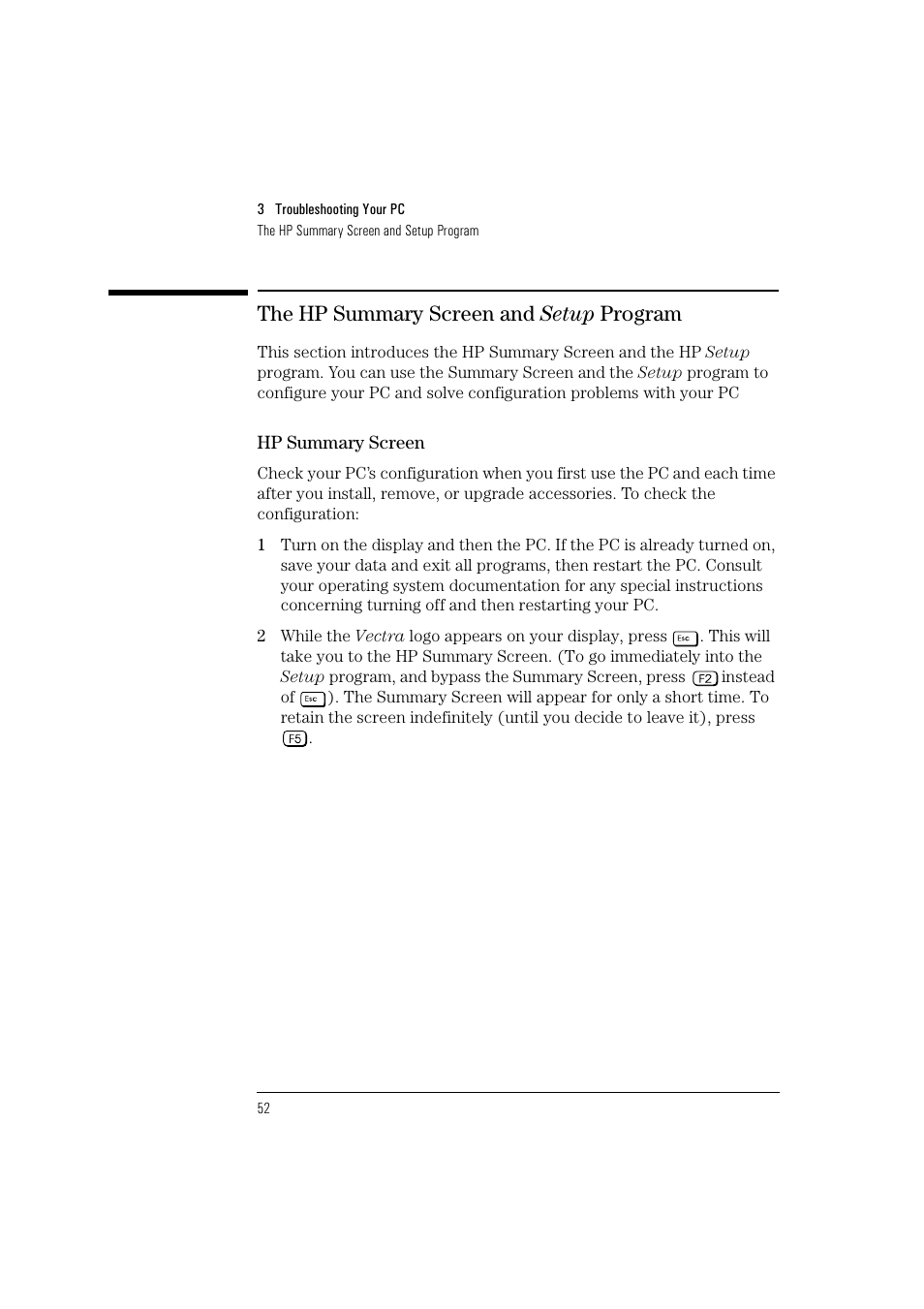 3 Troubleshooting Your PC
The HP Summary Screen and Setup Program

The HP Summary Screen and Setup Program

This section introduces the HP Summary Screen and the HP Setup program. You can use the Summary Screen and the Setup program to configure your PC and solve configuration problems with your PC

HP Summary Screen

Check your PC's configuration when you first use the PC and each time after you install, remove, or upgrade accessories. To check the configuration:

1 Turn on the display and then the PC. If the PC is already turned on, save your data and exit all programs, then restart the PC. Consult your operating system documentation for any special instructions concerning turning off and then restarting your PC.

2 While the Vectra logo appears on your display, press Esc. This will take you to the HP Summary Screen. (To go immediately into the Setup program, and bypass the Summary Screen, press F2 instead of Esc). The Summary Screen will appear for only a short time. To retain the screen indefinitely (until you decide to leave it), press F5.

52